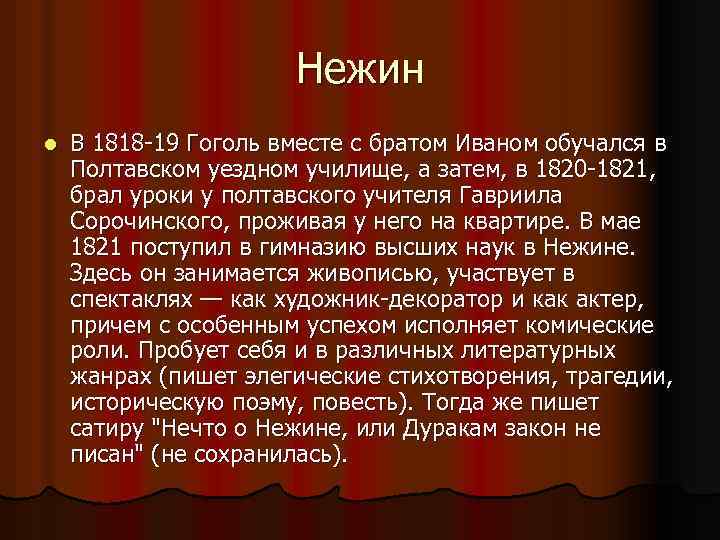 Нежин

В 1818-19 Гоголь вместе с братом Иваном обучался в Полтавском уездном училище, а затем, в 1820-1821, брал уроки у полтавского учителя Гавриила Сорочинского, проживая у него на квартире. В мае 1821 поступил в гимназию высших наук в Нежине. Здесь он занимается живописью, участвует в спектаклях — как художник-декоратор и как актер, причем с особенным успехом исполняет комические роли. Пробует себя и в различных литературных жанрах (пишет элегические стихотворения, трагедии, историческую поэму, повесть). Тогда же пишет сатиру "Нечто о Нежине, или Дуракам закон не писан" (не сохранилась).